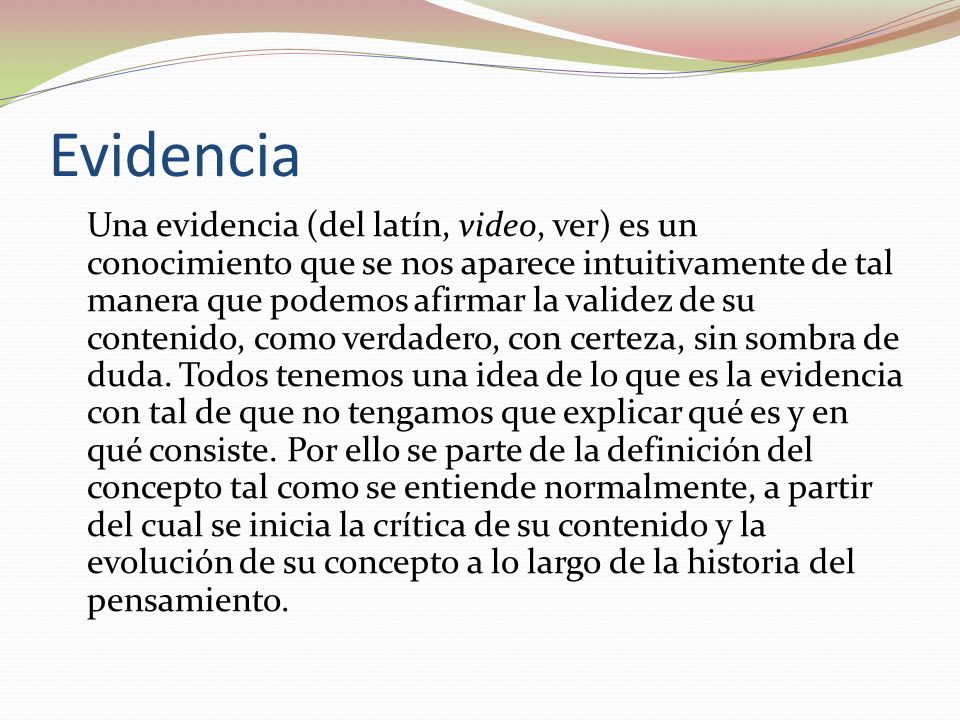 Evidencia

Una evidencia (del latín, video, ver) es un conocimiento que se nos aparece intuitivamente de tal manera que podemos afirmar la validez de su contenido, como verdadero, con certeza, sin sombra de duda. Todos tenemos una idea de lo que es la evidencia con tal de que no tengamos que explicar qué es y en qué consiste. Por ello se parte de la definición del concepto tal como se entiende normalmente, a partir del cual se inicia la crítica de su contenido y la evolución de su concepto a lo largo de la historia del pensamiento.